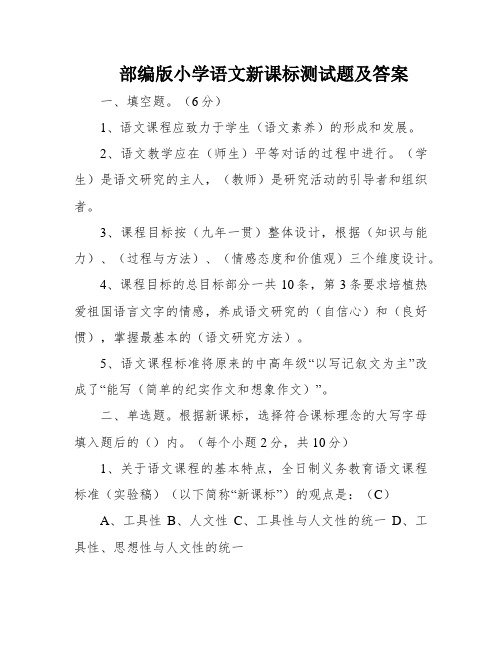 部编版小学语文新课标测试题及答案

一、填空题。（6分）

1、语文课程应致力于学生（语文素养）的形成和发展。

2、语文教学应在（师生）平等对话的过程中进行。（学生）是语文研究的主人，（教师）是研究活动的引导者和组织者。

3、课程目标按（九年一贯）整体设计，根据（知识与能力）、（过程与方法）、（情感态度和价值观）三个维度设计。

4、课程目标的总目标部分一共10条，第3条要求培植热爱祖国语言文字的情感，养成语文研究的（自信心）和（良好惯），掌握最基本的（语文研究方法）。

5、语文课程标准将原来的中高年级“以写记叙文为主”改成了“能写（简单的纪实作文和想象作文）”。

二、单选题。根据新课标，选择符合课标理念的大写字母填入题后的（）内。（每个小题2分，共10分）

1、关于语文课程的基本特点，全日制义务教育语文课程标准（实验稿）（以下简称“新课标”）的观点是：（C）

A、工具性 B、人文性 C、工具性与人文性的统一 D、工具性、思想性与人文性的统一